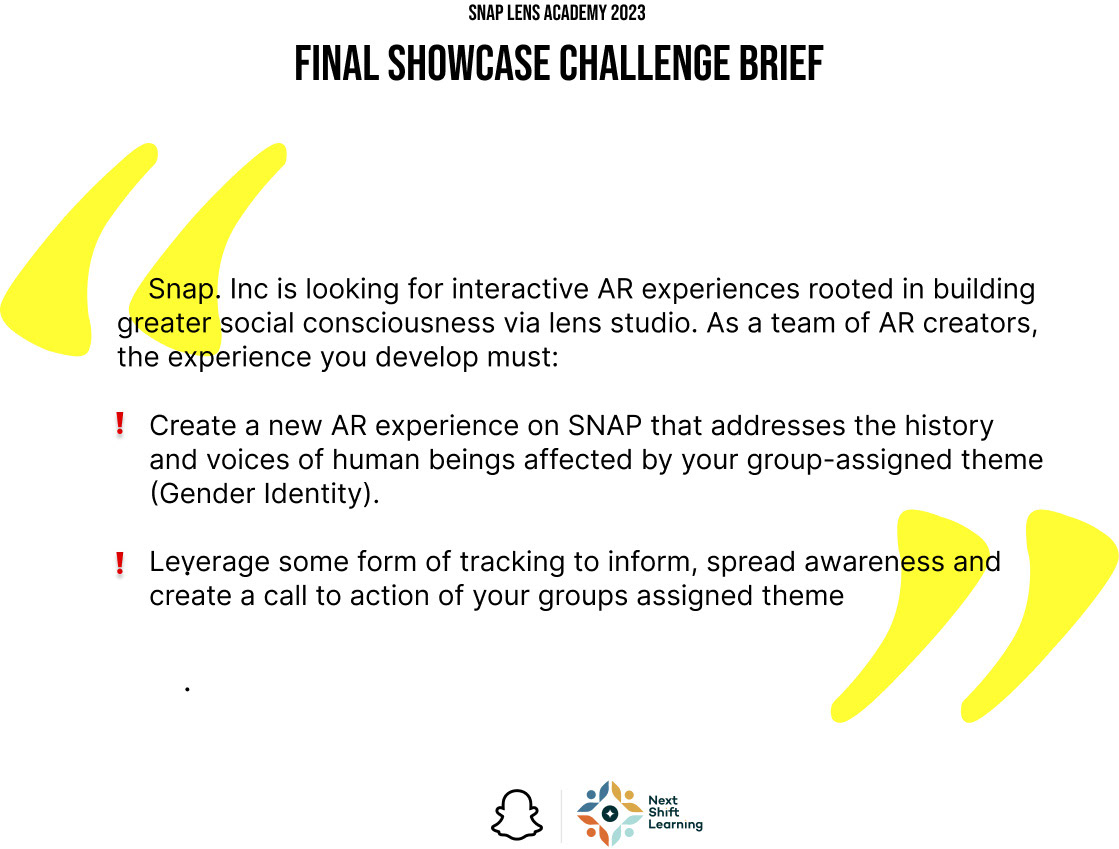 SNAP LENS ACADEMY 2023

FINAL SHOWCASE CHALLENGE BRIEF

Snap. Inc is looking for interactive AR experiences rooted in building greater social consciousness via lens studio. As a team of AR creators, the experience you develop must:

! Create a new AR experience on SNAP that addresses the history and voices of human beings affected by your group-assigned theme (Gender Identity).

! Leverage some form of tracking to inform, spread awareness and create a call to action of your groups assigned theme

.

Next Shift Learning